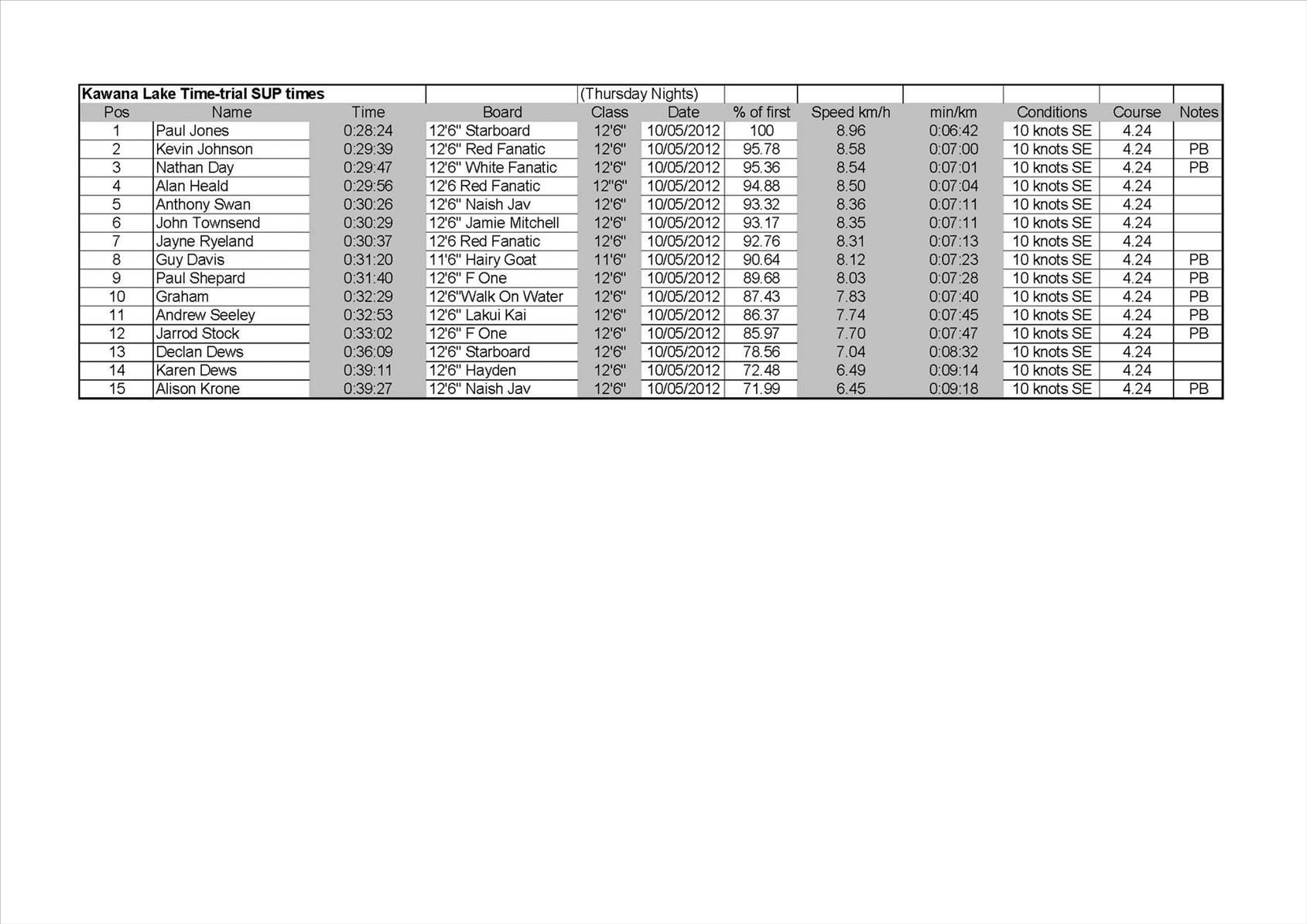 Kawana Lake Time-trial SUP times (Thursday Nights)

| Pos | Name | Time | Board | Class | Date | % of first | Speed km/h | min/km | Conditions | Course | Notes |
|---|---|---|---|---|---|---|---|---|---|---|---|
| 1 | Paul Jones | 0:28:24 | 12'6" Starboard | 12'6" | 10/05/2012 | 100 | 8.96 | 0:06:42 | 10 knots SE | 4.24 | |
| 2 | Kevin Johnson | 0:29:39 | 12'6" Red Fanatic | 12'6" | 10/05/2012 | 95.78 | 8.58 | 0:07:00 | 10 knots SE | 4.24 | PB |
| 3 | Nathan Day | 0:29:47 | 12'6" White Fanatic | 12'6" | 10/05/2012 | 95.36 | 8.54 | 0:07:01 | 10 knots SE | 4.24 | PB |
| 4 | Alan Heald | 0:29:56 | 12'6 Red Fanatic | 12"6" | 10/05/2012 | 94.88 | 8.50 | 0:07:04 | 10 knots SE | 4.24 | |
| 5 | Anthony Swan | 0:30:26 | 12'6" Naish Jav | 12'6" | 10/05/2012 | 93.32 | 8.36 | 0:07:11 | 10 knots SE | 4.24 | |
| 6 | John Townsend | 0:30:29 | 12'6" Jamie Mitchell | 12'6" | 10/05/2012 | 93.17 | 8.35 | 0:07:11 | 10 knots SE | 4.24 | |
| 7 | Jayne Ryeland | 0:30:37 | 12'6 Red Fanatic | 12'6" | 10/05/2012 | 92.76 | 8.31 | 0:07:13 | 10 knots SE | 4.24 | |
| 8 | Guy Davis | 0:31:20 | 11'6" Hairy Goat | 11'6" | 10/05/2012 | 90.64 | 8.12 | 0:07:23 | 10 knots SE | 4.24 | PB |
| 9 | Paul Shepard | 0:31:40 | 12'6" F One | 12'6" | 10/05/2012 | 89.68 | 8.03 | 0:07:28 | 10 knots SE | 4.24 | PB |
| 10 | Graham | 0:32:29 | 12'6"Walk On Water | 12'6" | 10/05/2012 | 87.43 | 7.83 | 0:07:40 | 10 knots SE | 4.24 | PB |
| 11 | Andrew Seeley | 0:32:53 | 12'6" Lakui Kai | 12'6" | 10/05/2012 | 86.37 | 7.74 | 0:07:45 | 10 knots SE | 4.24 | PB |
| 12 | Jarrod Stock | 0:33:02 | 12'6" F One | 12'6" | 10/05/2012 | 85.97 | 7.70 | 0:07:47 | 10 knots SE | 4.24 | PB |
| 13 | Declan Dews | 0:36:09 | 12'6" Starboard | 12'6" | 10/05/2012 | 78.56 | 7.04 | 0:08:32 | 10 knots SE | 4.24 | |
| 14 | Karen Dews | 0:39:11 | 12'6" Hayden | 12'6" | 10/05/2012 | 72.48 | 6.49 | 0:09:14 | 10 knots SE | 4.24 | |
| 15 | Alison Krone | 0:39:27 | 12'6" Naish Jav | 12'6" | 10/05/2012 | 71.99 | 6.45 | 0:09:18 | 10 knots SE | 4.24 | PB |